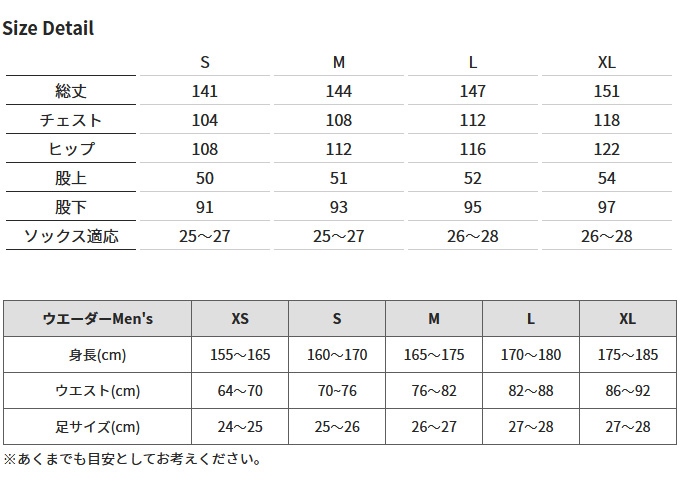 Size Detail

| | S | M | L | XL |
|---|---|---|---|---|
| 総丈 | 141 | 144 | 147 | 151 |
| チェスト | 104 | 108 | 112 | 118 |
| ヒップ | 108 | 112 | 116 | 122 |
| 股上 | 50 | 51 | 52 | 54 |
| 股下 | 91 | 93 | 95 | 97 |
| ソックス適応 | 25～27 | 25～27 | 26～28 | 26～28 |

| ウエーダーMen's | XS | S | M | L | XL |
|---|---|---|---|---|---|
| 身長(cm) | 155～165 | 160～170 | 165～175 | 170～180 | 175～185 |
| ウエスト(cm) | 64～70 | 70~76 | 76～82 | 82～88 | 86～92 |
| 足サイズ(cm) | 24～25 | 25～26 | 26～27 | 27～28 | 27～28 |

※あくまでも目安としてお考えください。